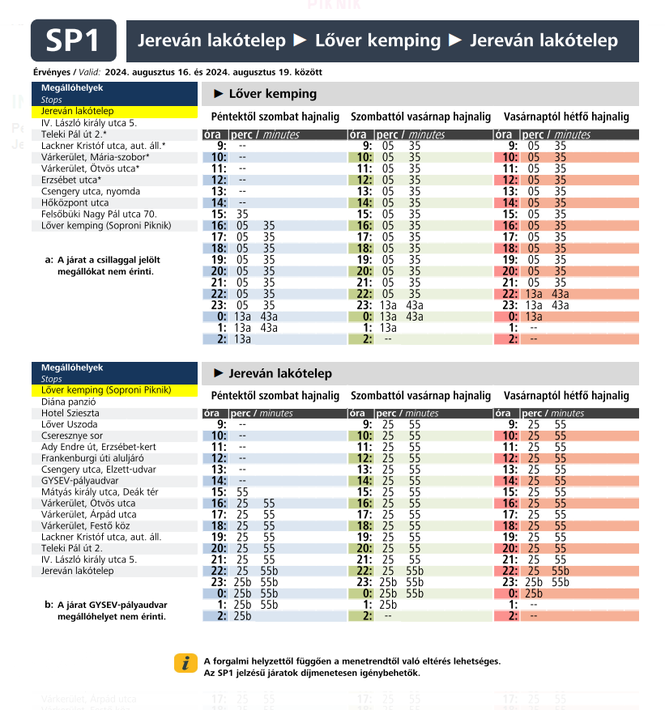 SP1

Jereván lakótelep ► Lőver kemping ► Jereván lakótelep

Érvényes / Valid: 2024. augusztus 16. és 2024. augusztus 19. között

Megállóhelyek
Stops
Jereván lakótelep
IV. László király utca 5.
Teleki Pál út 2.*
Lackner Kristóf utca, aut. áll.*
Várkerület, Mária-szobor*
Várkerület, Ötvös utca*
Erzsébet utca*
Csengery utca, nyomda
Hőközpont utca
Felsőbüki Nagy Pál utca 70.
Lőver kemping (Soproni Piknik)

a: A járat a csillaggal jelölt megállókat nem érinti.

► Lőver kemping

Péntektől szombat hajnalig

| óra | perc / minutes |
|---|---|
| 9: | -- |
| 10: | -- |
| 11: | -- |
| 12: | -- |
| 13: | -- |
| 14: | -- |
| 15: | 35 |
| 16: | 05 35 |
| 17: | 05 35 |
| 18: | 05 35 |
| 19: | 05 35 |
| 20: | 05 35 |
| 21: | 05 35 |
| 22: | 05 35 |
| 23: | 05 35 |
| 0: | 13a 43a |
| 1: | 13a 43a |
| 2: | 13a |

Szombattól vasárnap hajnalig

| óra | perc / minutes |
|---|---|
| 9: | 05 35 |
| 10: | 05 35 |
| 11: | 05 35 |
| 12: | 05 35 |
| 13: | 05 35 |
| 14: | 05 35 |
| 15: | 05 35 |
| 16: | 05 35 |
| 17: | 05 35 |
| 18: | 05 35 |
| 19: | 05 35 |
| 20: | 05 35 |
| 21: | 05 35 |
| 22: | 05 35 |
| 23: | 13a 43a |
| 0: | 13a 43a |
| 1: | 13a |
| 2: | -- |

Vasárnaptól hétfő hajnalig

| óra | perc / minutes |
|---|---|
| 9: | 05 35 |
| 10: | 05 35 |
| 11: | 05 35 |
| 12: | 05 35 |
| 13: | 05 35 |
| 14: | 05 35 |
| 15: | 05 35 |
| 16: | 05 35 |
| 17: | 05 35 |
| 18: | 05 35 |
| 19: | 05 35 |
| 20: | 05 35 |
| 21: | 05 35 |
| 22: | 13a 43a |
| 23: | 13a 43a |
| 0: | 13a |
| 1: | -- |
| 2: | -- |

Megállóhelyek
Stops
Lőver kemping (Soproni Piknik)
Diána panzió
Hotel Szieszta
Lőver Uszoda
Cseresznye sor
Ady Endre út, Erzsébet-kert
Frankenburgi úti aluljáró
Csengery utca, Elzett-udvar
GYSEV-pályaudvar
Mátyás király utca, Deák tér
Várkerület, Ötvös utca
Várkerület, Árpád utca
Várkerület, Festő köz
Lackner Kristóf utca, aut. áll.
Teleki Pál út 2.
IV. László király utca 5.
Jereván lakótelep

b: A járat GYSEV-pályaudvar megállóhelyet nem érinti.

► Jereván lakótelep

Péntektől szombat hajnalig

| óra | perc / minutes |
|---|---|
| 9: | -- |
| 10: | -- |
| 11: | -- |
| 12: | -- |
| 13: | -- |
| 14: | -- |
| 15: | 55 |
| 16: | 25 55 |
| 17: | 25 55 |
| 18: | 25 55 |
| 19: | 25 55 |
| 20: | 25 55 |
| 21: | 25 55 |
| 22: | 25 55b |
| 23: | 25b 55b |
| 0: | 25b 55b |
| 1: | 25b 55b |
| 2: | 25b |

Szombattól vasárnap hajnalig

| óra | perc / minutes |
|---|---|
| 9: | 25 55 |
| 10: | 25 55 |
| 11: | 25 55 |
| 12: | 25 55 |
| 13: | 25 55 |
| 14: | 25 55 |
| 15: | 25 55 |
| 16: | 25 55 |
| 17: | 25 55 |
| 18: | 25 55 |
| 19: | 25 55 |
| 20: | 25 55 |
| 21: | 25 55 |
| 22: | 25 55b |
| 23: | 25b 55b |
| 0: | 25b 55b |
| 1: | 25b |
| 2: | -- |

Vasárnaptól hétfő hajnalig

| óra | perc / minutes |
|---|---|
| 9: | 25 55 |
| 10: | 25 55 |
| 11: | 25 55 |
| 12: | 25 55 |
| 13: | 25 55 |
| 14: | 25 55 |
| 15: | 25 55 |
| 16: | 25 55 |
| 17: | 25 55 |
| 18: | 25 55 |
| 19: | 25 55 |
| 20: | 25 55 |
| 21: | 25 55 |
| 22: | 25 55b |
| 23: | 25b 55b |
| 0: | 25b |
| 1: | -- |
| 2: | -- |

i A forgalmi helyzettől függően a menetrendtől való eltérés lehetséges.
Az SP1 jelzésű járatok díjmenetesen igénybehetők.